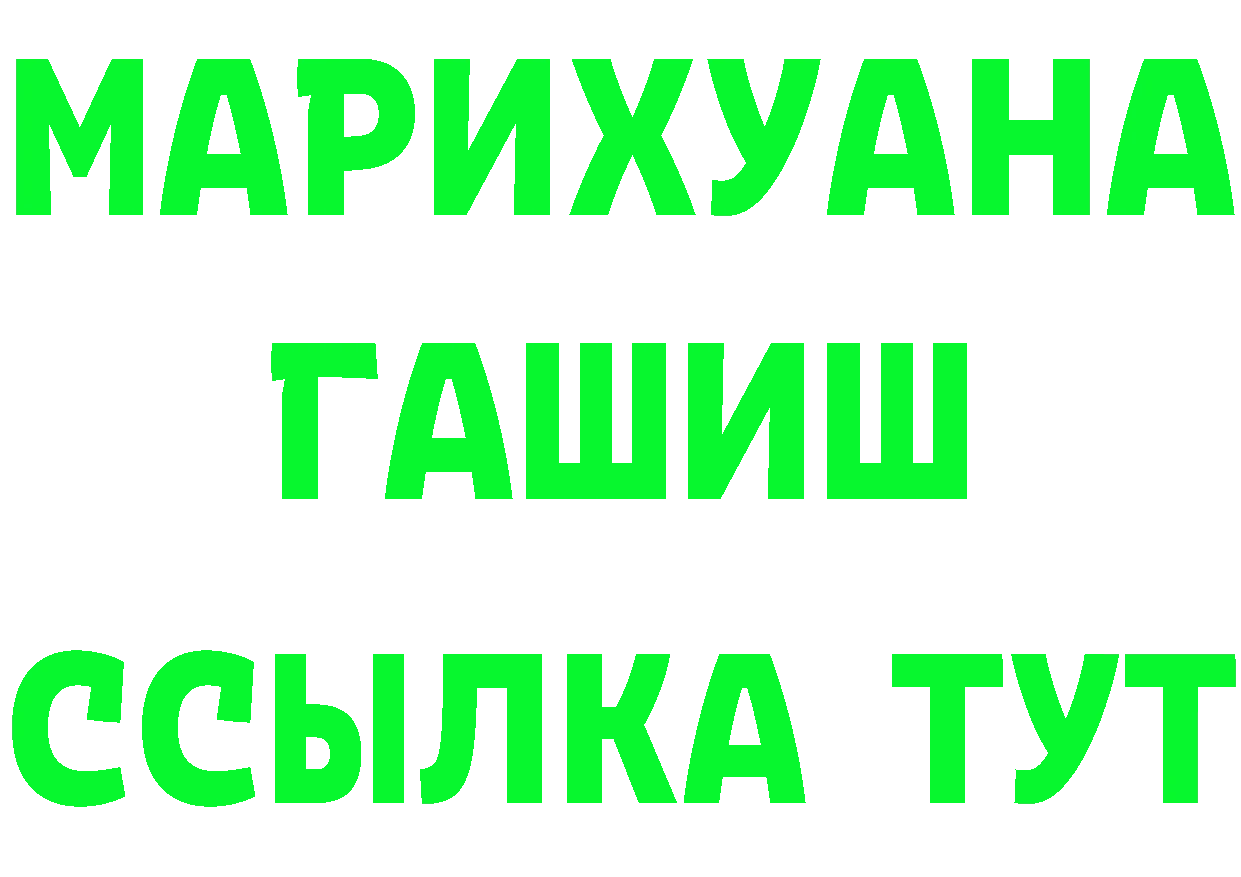 МАРИХУАНА
ГАШИШ
ССЫЛКА ТУТ